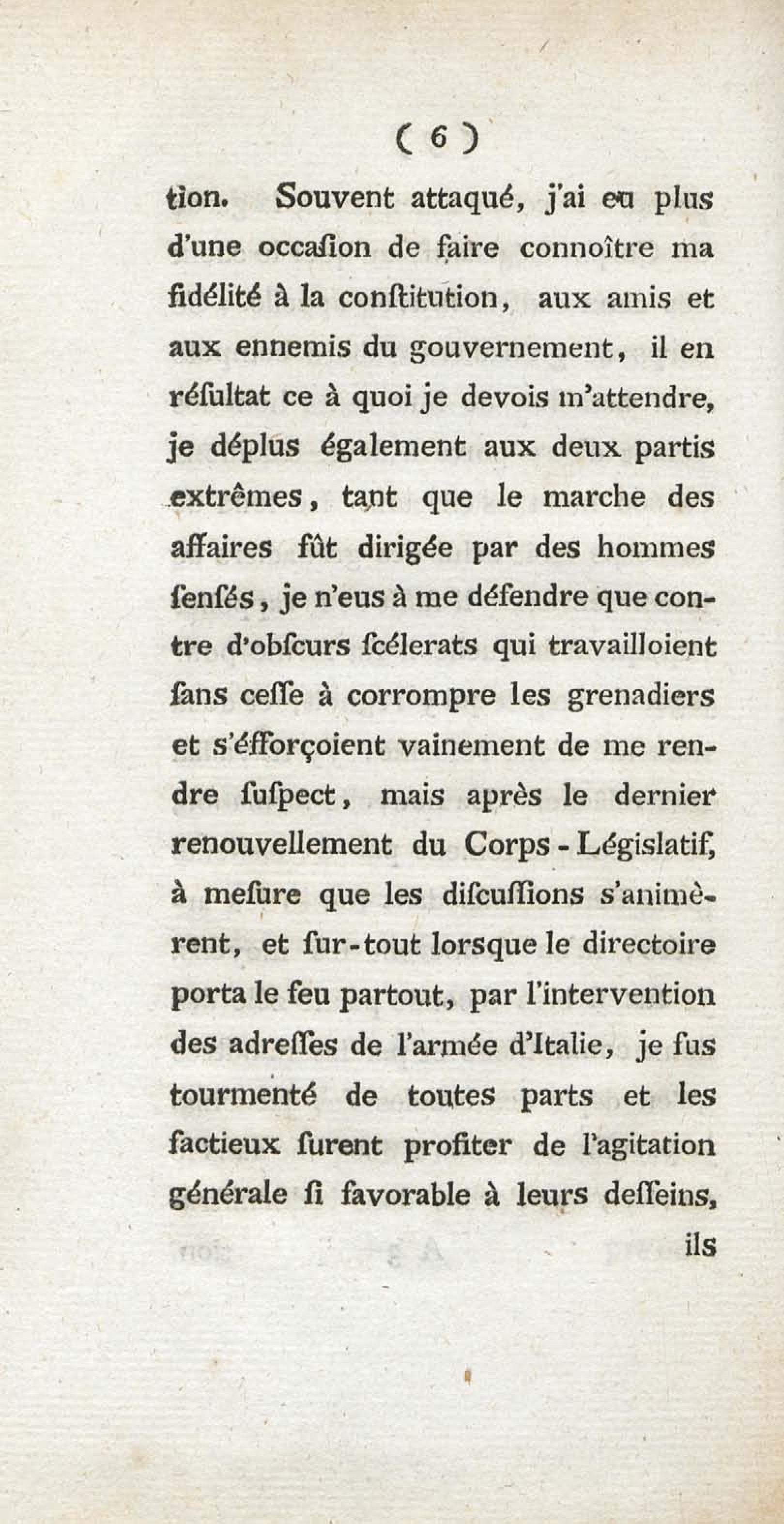 ( 6 )

tion. Souvent attaqué, j'ai eu plus d'une occaſion de faire connoître ma fidélité à la conſtitution, aux amis et aux ennemis du gouvernement, il en réſultat ce à quoi je devois m'attendre, je déplus également aux deux partis extrêmes, tant que le marche des affaires fût dirigée par des hommes ſenſés, je n'eus à me défendre que contre d'obſcurs ſcélerats qui travailloient ſans ceſſe à corrompre les grenadiers et s'éfforçoient vainement de me rendre ſuſpect, mais après le dernier renouvellement du Corps-Législatif, à meſure que les diſcuſſions s'animèrent, et ſur-tout lorsque le directoire porta le feu partout, par l'intervention des adreſſes de l'armée d'Italie, je fus tourmenté de toutes parts et les factieux ſurent profiter de l'agitation générale ſi favorable à leurs deſſeins, ils